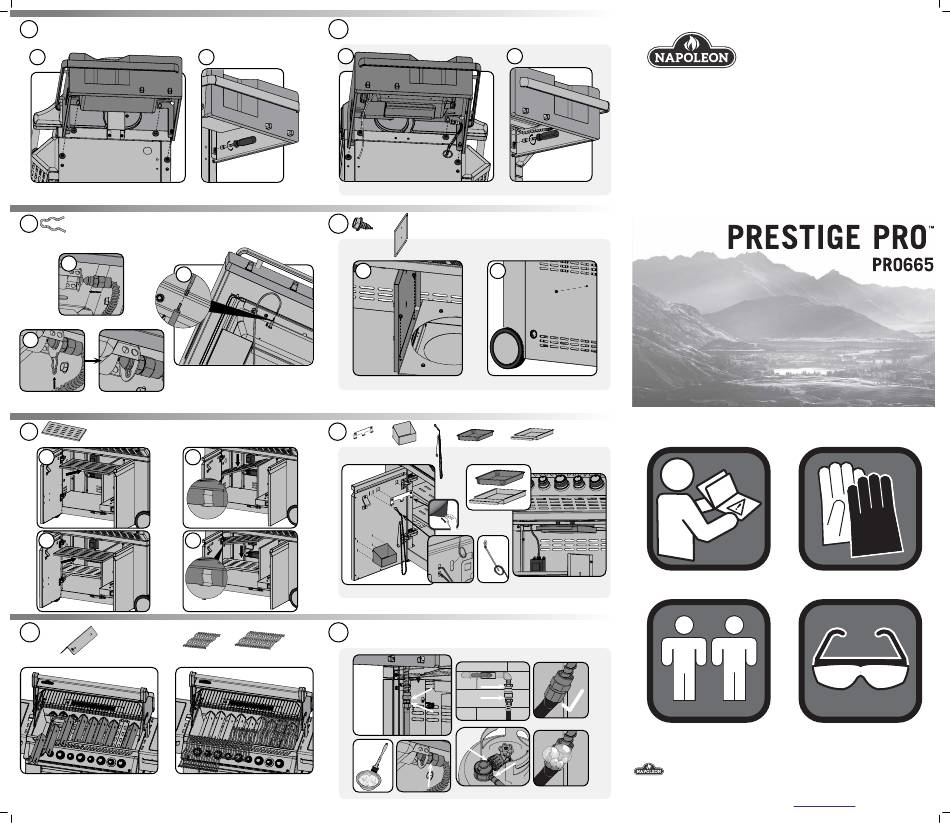 NAPOLEON

PRESTIGE PRO™
PRO665

NAPOLEON